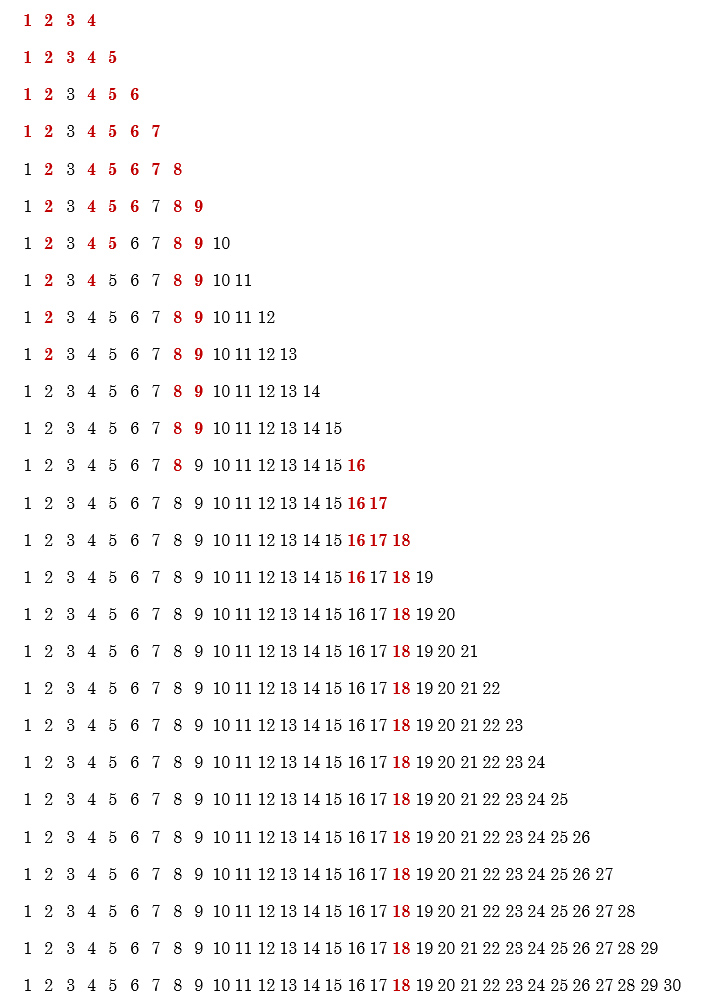 1 2 3 4

1 2 3 4 5

1 2 3 4 5 6

1 2 3 4 5 6 7

1 2 3 4 5 6 7 8

1 2 3 4 5 6 7 8 9

1 2 3 4 5 6 7 8 9 10

1 2 3 4 5 6 7 8 9 10 11

1 2 3 4 5 6 7 8 9 10 11 12

1 2 3 4 5 6 7 8 9 10 11 12 13

1 2 3 4 5 6 7 8 9 10 11 12 13 14

1 2 3 4 5 6 7 8 9 10 11 12 13 14 15

1 2 3 4 5 6 7 8 9 10 11 12 13 14 15 16

1 2 3 4 5 6 7 8 9 10 11 12 13 14 15 16 17

1 2 3 4 5 6 7 8 9 10 11 12 13 14 15 16 17 18

1 2 3 4 5 6 7 8 9 10 11 12 13 14 15 16 17 18 19

1 2 3 4 5 6 7 8 9 10 11 12 13 14 15 16 17 18 19 20

1 2 3 4 5 6 7 8 9 10 11 12 13 14 15 16 17 18 19 20 21

1 2 3 4 5 6 7 8 9 10 11 12 13 14 15 16 17 18 19 20 21 22

1 2 3 4 5 6 7 8 9 10 11 12 13 14 15 16 17 18 19 20 21 22 23

1 2 3 4 5 6 7 8 9 10 11 12 13 14 15 16 17 18 19 20 21 22 23 24

1 2 3 4 5 6 7 8 9 10 11 12 13 14 15 16 17 18 19 20 21 22 23 24 25

1 2 3 4 5 6 7 8 9 10 11 12 13 14 15 16 17 18 19 20 21 22 23 24 25 26

1 2 3 4 5 6 7 8 9 10 11 12 13 14 15 16 17 18 19 20 21 22 23 24 25 26 27

1 2 3 4 5 6 7 8 9 10 11 12 13 14 15 16 17 18 19 20 21 22 23 24 25 26 27 28

1 2 3 4 5 6 7 8 9 10 11 12 13 14 15 16 17 18 19 20 21 22 23 24 25 26 27 28 29

1 2 3 4 5 6 7 8 9 10 11 12 13 14 15 16 17 18 19 20 21 22 23 24 25 26 27 28 29 30